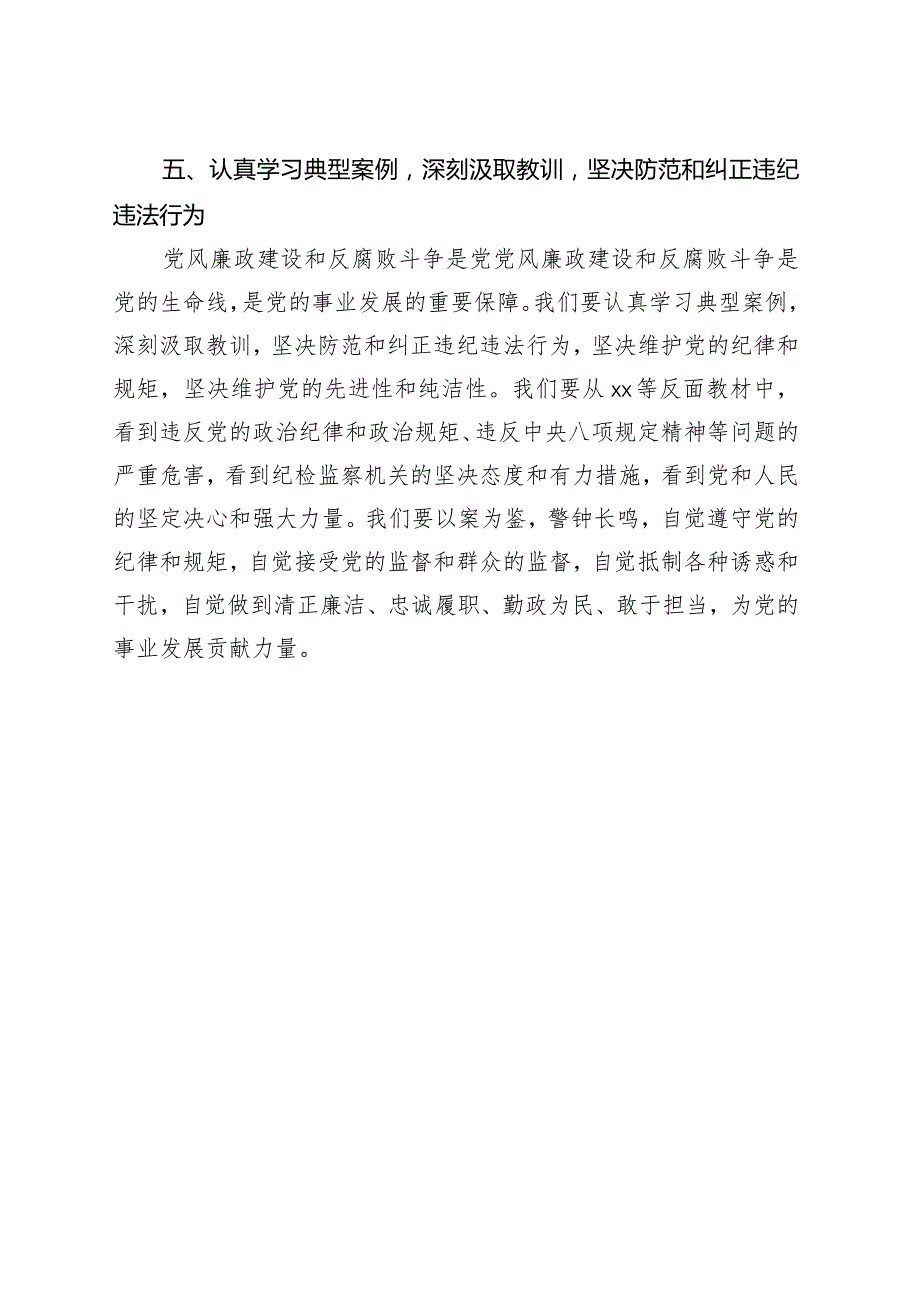 五、认真学习典型案例，深刻汲取教训，坚决防范和纠正违纪违法行为

党风廉政建设和反腐败斗争是党党风廉政建设和反腐败斗争是党的生命线，是党的事业发展的重要保障。我们要认真学习典型案例，深刻汲取教训，坚决防范和纠正违纪违法行为，坚决维护党的纪律和规矩，坚决维护党的先进性和纯洁性。我们要从xx等反面教材中，看到违反党的政治纪律和政治规矩、违反中央八项规定精神等问题的严重危害，看到纪检监察机关的坚决态度和有力措施，看到党和人民的坚定决心和强大力量。我们要以案为鉴，警钟长鸣，自觉遵守党的纪律和规矩，自觉接受党的监督和群众的监督，自觉抵制各种诱惑和干扰，自觉做到清正廉洁、忠诚履职、勤政为民、敢于担当，为党的事业发展贡献力量。